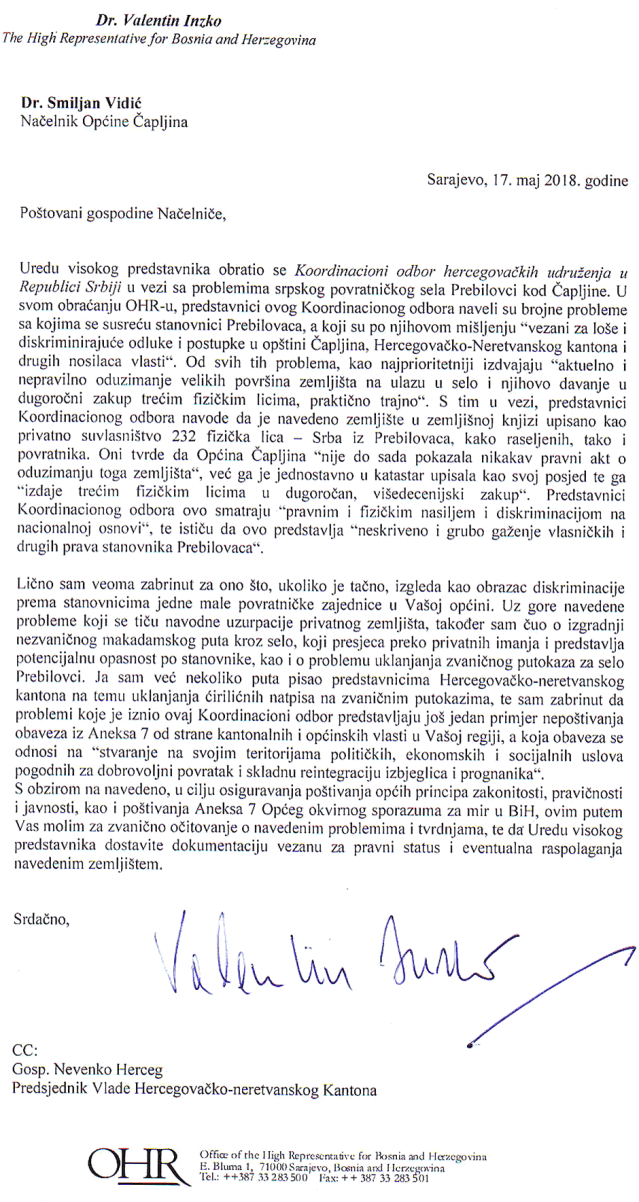 Dr. Valentin Inzko
The High Representative for Bosnia and Herzegovina

Dr. Smiljan Vidić
Načelnik Općine Čapljina

Sarajevo, 17. maj 2018. godine

Poštovani gospodine Načelniče,

Uredu visokog predstavnika obratio se Koordinacioni odbor hercegovačkih udruženja u Republici Srbiji u vezi sa problemima srpskog povratničkog sela Prebilovci kod Čapljine. U svom obraćanju OHR-u, predstavnici ovog Koordinacionog odbora naveli su brojne probleme sa kojima se susreću stanovnici Prebilovaca, a koji su po njihovom mišljenju "vezani za loše i diskriminirajuće odluke i postupke u opštini Čapljina, Hercegovačko-Neretvanskog kantona i drugih nosilaca vlasti". Od svih tih problema, kao najprioritetniji izdvajaju "aktuelno i nepravilno oduzimanje velikih površina zemljišta na ulazu u selo i njihovo davanje u dugoročni zakup trećim fizičkim licima, praktično trajno". S tim u vezi, predstavnici Koordinacionog odbora navode da je navedeno zemljište u zemljišnoj knjizi upisano kao privatno suvlasništvo 232 fizička lica – Srba iz Prebilovaca, kako raseljenih, tako i povratnika. Oni tvrde da Općina Čapljina "nije do sada pokazala nikakav pravni akt o oduzimanju toga zemljišta", već ga je jednostavno u katastar upisala kao svoj posjed te ga "izdaje trećim fizičkim licima u dugoročan, višedecenijski zakup". Predstavnici Koordinacionog odbora ovo smatraju "pravnim i fizičkim nasiljem i diskriminacijom na nacionalnoj osnovi", te ističu da ovo predstavlja "neskriveno i grubo gaženje vlasničkih i drugih prava stanovnika Prebilovaca".

Lično sam veoma zabrinut za ono što, ukoliko je tačno, izgleda kao obrazac diskriminacije prema stanovnicima jedne male povratničke zajednice u Vašoj općini. Uz gore navedene probleme koji se tiču navodne uzurpacije privatnog zemljišta, također sam čuo o izgradnji nezvaničnog makadamskog puta kroz selo, koji presjeca preko privatnih imanja i predstavlja potencijalnu opasnost po stanovnike, kao i o problemu uklanjanja zvaničnog putokaza za selo Prebilovci. Ja sam već nekoliko puta pisao predstavnicima Hercegovačko-neretvanskog kantona na temu uklanjanja ćiriličnih natpisa na zvaničnim putokazima, te sam zabrinut da problemi koje je iznio ovaj Koordinacioni odbor predstavljaju još jedan primjer nepoštivanja obaveza iz Aneksa 7 od strane kantonalnih i općinskih vlasti u Vašoj regiji, a koja obaveza se odnosi na "stvaranje na svojim teritorijama političkih, ekonomskih i socijalnih uslova pogodnih za dobrovoljni povratak i skladnu reintegraciju izbjeglica i prognanika".
S obzirom na navedeno, u cilju osiguravanja poštivanja općih principa zakonitosti, pravičnosti i javnosti, kao i poštivanja Aneksa 7 Općeg okvirnog sporazuma za mir u BiH, ovim putem Vas molim za zvanično očitovanje o navedenim problemima i tvrdnjama, te da Uredu visokog predstavnika dostavite dokumentaciju vezanu za pravni status i eventualna raspolaganja navedenim zemljištem.

Srdačno,

Valentin Inzko

CC:
Gosp. Nevenko Herceg
Predsjednik Vlade Hercegovačko-neretvanskog Kantona

OHR
Office of the High Representative for Bosnia and Herzegovina
E. Bluma 1, 71000 Sarajevo, Bosnia and Herzegovina
Tel.: ++387 33 283 500 Fax: ++ 387 33 283 501